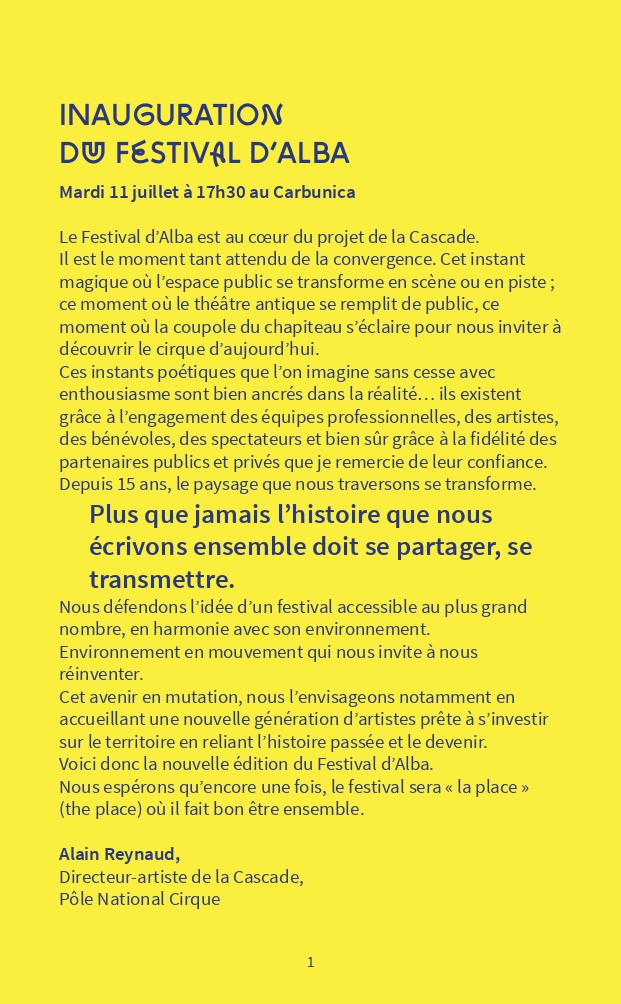 INAUGURATION
DU FESTIVAL D'ALBA

Mardi 11 juillet à 17h30 au Carbunica

Le Festival d'Alba est au cœur du projet de la Cascade.
Il est le moment tant attendu de la convergence. Cet instant magique où l'espace public se transforme en scène ou en piste ; ce moment où le théâtre antique se remplit de public, ce moment où la coupole du chapiteau s'éclaire pour nous inviter à découvrir le cirque d'aujourd'hui.
Ces instants poétiques que l'on imagine sans cesse avec enthousiasme sont bien ancrés dans la réalité… ils existent grâce à l'engagement des équipes professionnelles, des artistes, des bénévoles, des spectateurs et bien sûr grâce à la fidélité des partenaires publics et privés que je remercie de leur confiance.
Depuis 15 ans, le paysage que nous traversons se transforme.

Plus que jamais l'histoire que nous écrivons ensemble doit se partager, se transmettre.

Nous défendons l'idée d'un festival accessible au plus grand nombre, en harmonie avec son environnement.
Environnement en mouvement qui nous invite à nous réinventer.
Cet avenir en mutation, nous l'envisageons notamment en accueillant une nouvelle génération d'artistes prête à s'investir sur le territoire en reliant l'histoire passée et le devenir.
Voici donc la nouvelle édition du Festival d'Alba.
Nous espérons qu'encore une fois, le festival sera « la place » (the place) où il fait bon être ensemble.

Alain Reynaud,
Directeur-artiste de la Cascade,
Pôle National Cirque

1